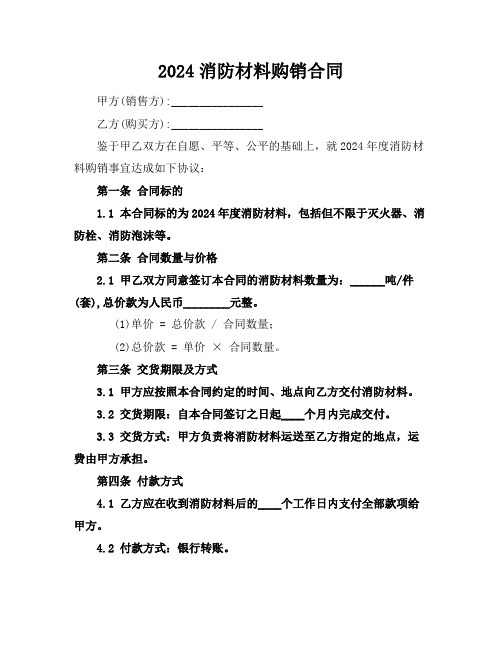 2024 消防材料购销合同

甲方(销售方):________________

乙方(购买方):________________

鉴于甲乙双方在自愿、平等、公平的基础上，就 2024 年度消防材料购销事宜达成如下协议：

第一条 合同标的

1.1 本合同标的为 2024 年度消防材料，包括但不限于灭火器、消防栓、消防泡沫等。

第二条 合同数量与价格

2.1 甲乙双方同意签订本合同的消防材料数量为：______吨/件(套)，总价款为人民币________元整。

(1)单价 = 总价款 / 合同数量；

(2)总价款 = 单价 × 合同数量。

第三条 交货期限及方式

3.1 甲方应按照本合同约定的时间、地点向乙方交付消防材料。

3.2 交货期限：自本合同签订之日起____个月内完成交付。

3.3 交货方式：甲方负责将消防材料运送至乙方指定的地点，运费由甲方承担。

第四条 付款方式

4.1 乙方应在收到消防材料后的____个工作日内支付全部款项给甲方。

4.2 付款方式：银行转账。